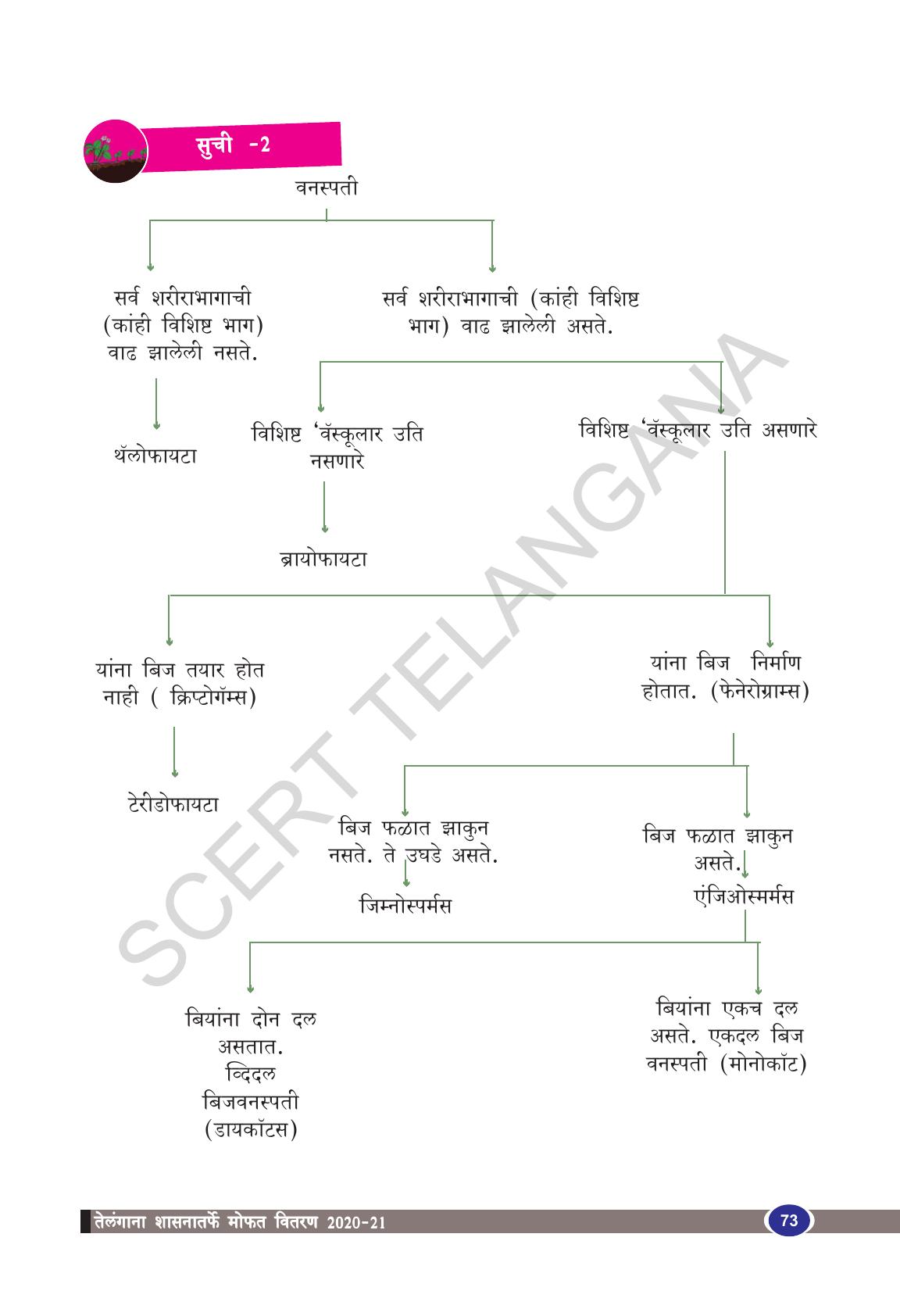 सुची -2

वनस्पती

सर्व शरीराभागाची (कांही विशिष्ट भाग) वाढ झालेली नसते.

थॅलोफायटा

सर्व शरीराभागाची (कांही विशिष्ट भाग) वाढ झालेली असते.

विशिष्ट 'वॅस्कूलार उति नसणारे

ब्रायोफायटा

विशिष्ट 'वॅस्कूलार उति असणारे

यांना बिज तयार होत नाही ( क्रिप्टोगॅम्स)

टेरीडोफायटा

यांना बिज निर्माण होतात. (फेनेरोग्राम्स)

बिज फळात झाकुन नसते. ते उघडे असते.

जिम्नोस्पर्मस

बिज फळात झाकुन असते.

एंजिओस्मर्मस

बियांना दोन दल असतात. व्दिदल बिजवनस्पती (डायकॉटस)

बियांना एकच दल असते. एकदल बिज वनस्पती (मोनोकॉट)

SCERT TELANGANA

तेलंगाना शासनातर्फे मोफत वितरण 2020-21

73